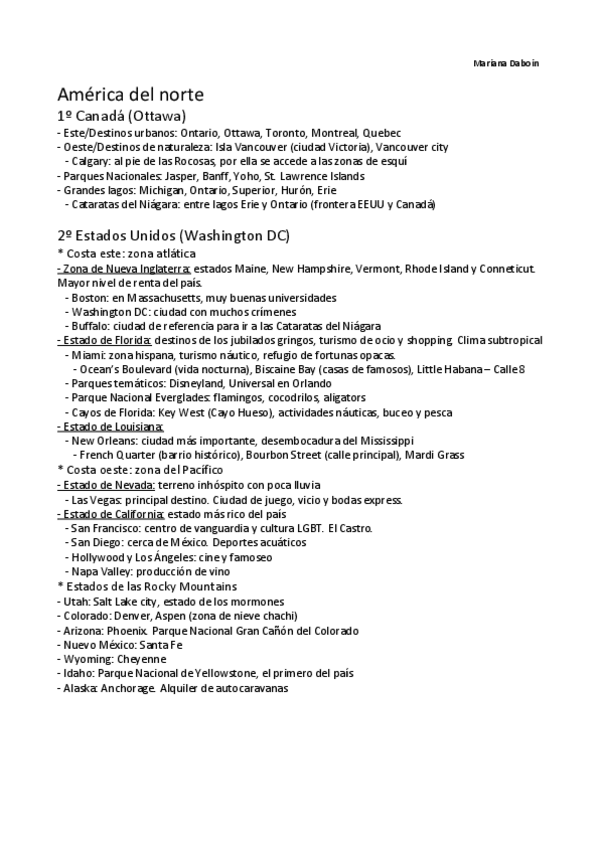 Mariana Daboin

América del norte

1º Canadá (Ottawa)

- Este/Destinos urbanos: Ontario, Ottawa, Toronto, Montreal, Quebec
- Oeste/Destinos de naturaleza: Isla Vancouver (ciudad Victoria), Vancouver city
  - Calgary: al pie de las Rocosas, por ella se accede a las zonas de esquí
- Parques Nacionales: Jasper, Banff, Yoho, St. Lawrence Islands
- Grandes lagos: Michigan, Ontario, Superior, Hurón, Erie
  - Cataratas del Niágara: entre lagos Erie y Ontario (frontera EEUU y Canadá)

2º Estados Unidos (Washington DC)

* Costa este: zona atlática
- Zona de Nueva Inglaterra: estados Maine, New Hampshire, Vermont, Rhode Island y Conneticut. Mayor nivel de renta del país.
  - Boston: en Massachusetts, muy buenas universidades
  - Washington DC: ciudad con muchos crímenes
  - Buffalo: ciudad de referencia para ir a las Cataratas del Niágara
- Estado de Florida: destinos de los jubilados gringos, turismo de ocio y shopping. Clima subtropical
  - Miami: zona hispana, turismo náutico, refugio de fortunas opacas.
    - Ocean's Boulevard (vida nocturna), Biscaine Bay (casas de famosos), Little Habana – Calle 8
  - Parques temáticos: Disneyland, Universal en Orlando
  - Parque Nacional Everglades: flamingos, cocodrilos, aligators
  - Cayos de Florida: Key West (Cayo Hueso), actividades náuticas, buceo y pesca
- Estado de Louisiana:
  - New Orleans: ciudad más importante, desembocadura del Mississippi
    - French Quarter (barrio histórico), Bourbon Street (calle principal), Mardi Grass
* Costa oeste: zona del Pacífico
- Estado de Nevada: terreno inhóspito con poca lluvia
  - Las Vegas: principal destino. Ciudad de juego, vicio y bodas express.
- Estado de California: estado más rico del país
  - San Francisco: centro de vanguardia y cultura LGBT. El Castro.
  - San Diego: cerca de México. Deportes acuáticos
  - Hollywood y Los Ángeles: cine y famoseo
  - Napa Valley: producción de vino
* Estados de las Rocky Mountains
- Utah: Salt Lake city, estado de los mormones
- Colorado: Denver, Aspen (zona de nieve chachi)
- Arizona: Phoenix. Parque Nacional Gran Cañón del Colorado
- Nuevo México: Santa Fe
- Wyoming: Cheyenne
- Idaho: Parque Nacional de Yellowstone, el primero del país
- Alaska: Anchorage. Alquiler de autocaravanas